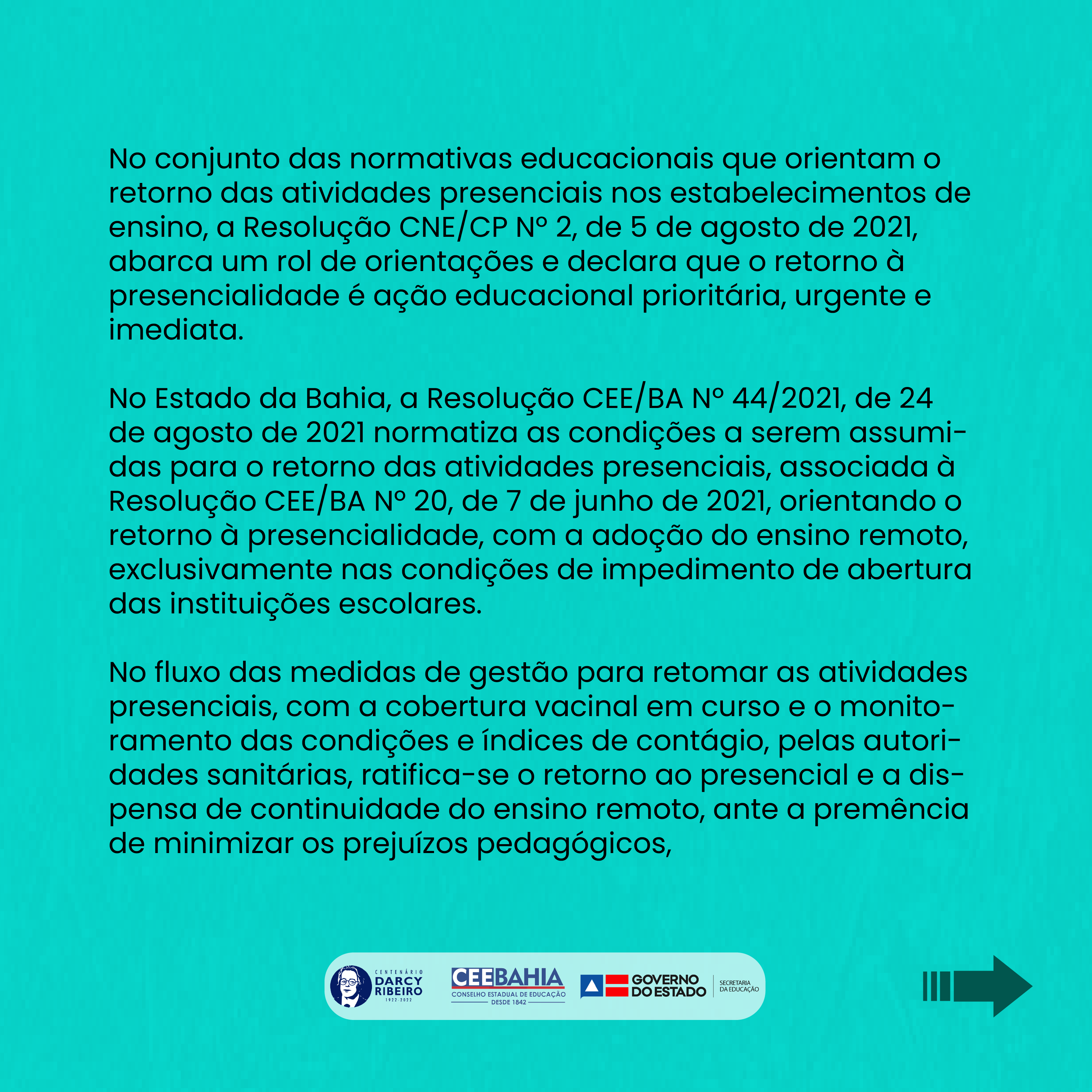 No conjunto das normativas educacionais que orientam o retorno das atividades presenciais nos estabelecimentos de ensino, a Resolução CNE/CP Nº 2, de 5 de agosto de 2021, abarca um rol de orientações e declara que o retorno à presencialidade é ação educacional prioritária, urgente e imediata.

No Estado da Bahia, a Resolução CEE/BA Nº 44/2021, de 24 de agosto de 2021 normatiza as condições a serem assumidas para o retorno das atividades presenciais, associada à Resolução CEE/BA Nº 20, de 7 de junho de 2021, orientando o retorno à presencialidade, com a adoção do ensino remoto, exclusivamente nas condições de impedimento de abertura das instituições escolares.

No fluxo das medidas de gestão para retomar as atividades presenciais, com a cobertura vacinal em curso e o monitoramento das condições e índices de contágio, pelas autoridades sanitárias, ratifica-se o retorno ao presencial e a dispensa de continuidade do ensino remoto, ante a premência de minimizar os prejuízos pedagógicos,

CENTENÁRIO DARCY RIBEIRO 1922-2022

CEEBAHIA CONSELHO ESTADUAL DE EDUCAÇÃO DESDE 1842

GOVERNO DO ESTADO SECRETARIA DA EDUCAÇÃO